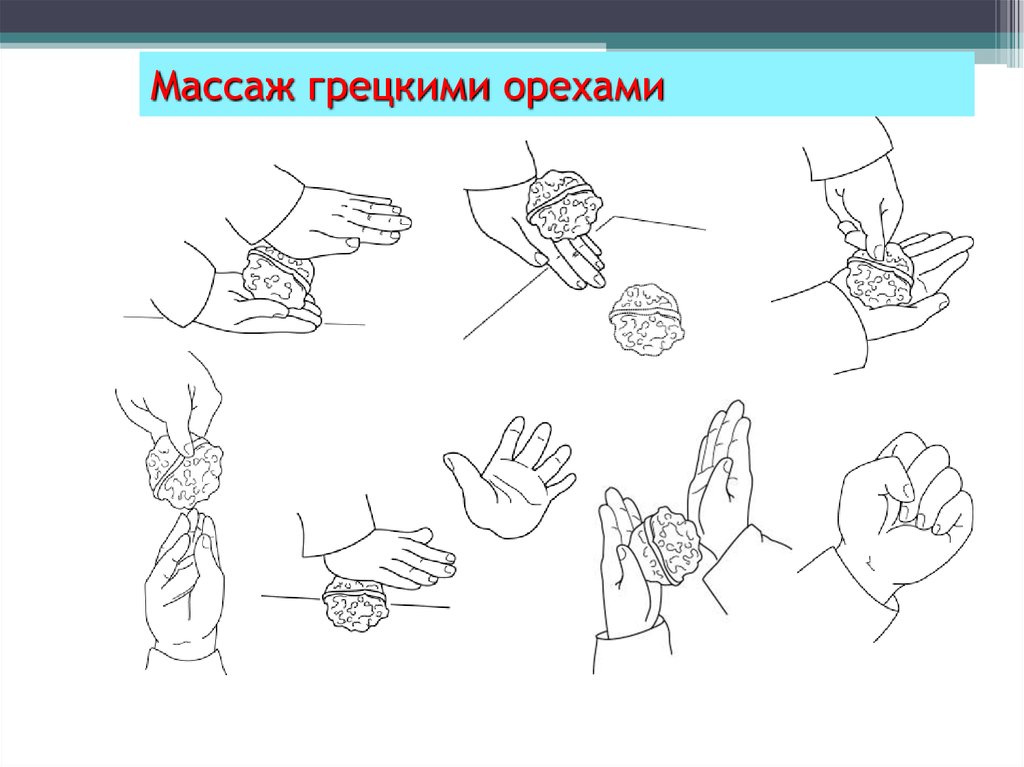 Массаж грецкими орехами